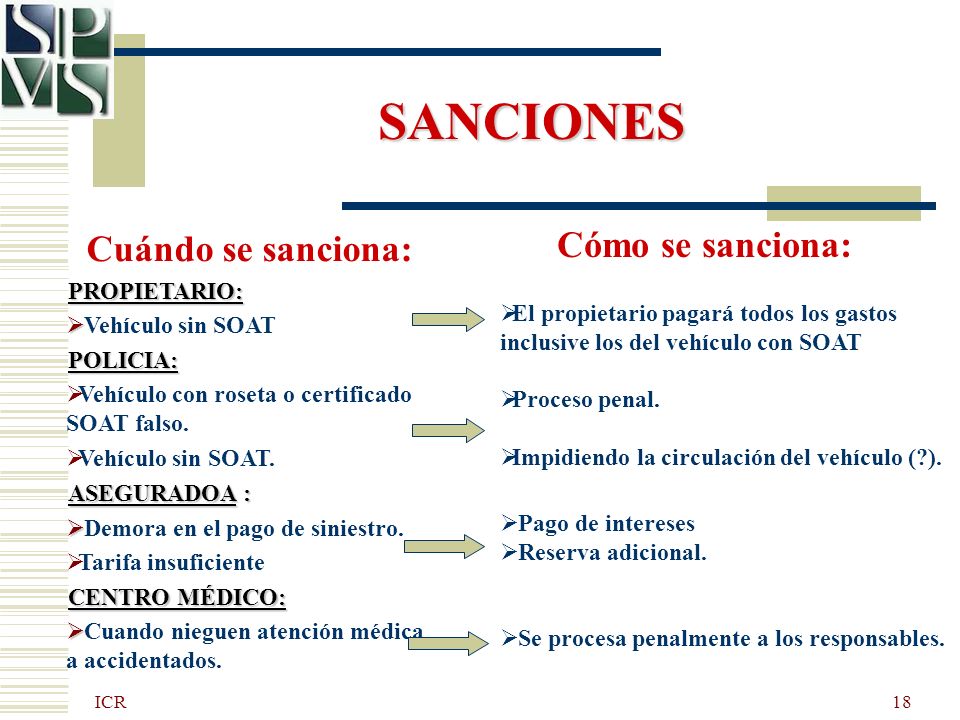 SPVS

SANCIONES

Cuándo se sanciona:

PROPIETARIO:
➢Vehículo sin SOAT
POLICIA:
➢Vehículo con roseta o certificado SOAT falso.
➢Vehículo sin SOAT.
ASEGURADOA :
➢Demora en el pago de siniestro.
➢Tarifa insuficiente
CENTRO MÉDICO:
➢Cuando nieguen atención médica a accidentados.

Cómo se sanciona:

➢El propietario pagará todos los gastos inclusive los del vehículo con SOAT

➢Proceso penal.

➢Impidiendo la circulación del vehículo (?).

➢Pago de intereses
➢Reserva adicional.

➢Se procesa penalmente a los responsables.

ICR

18